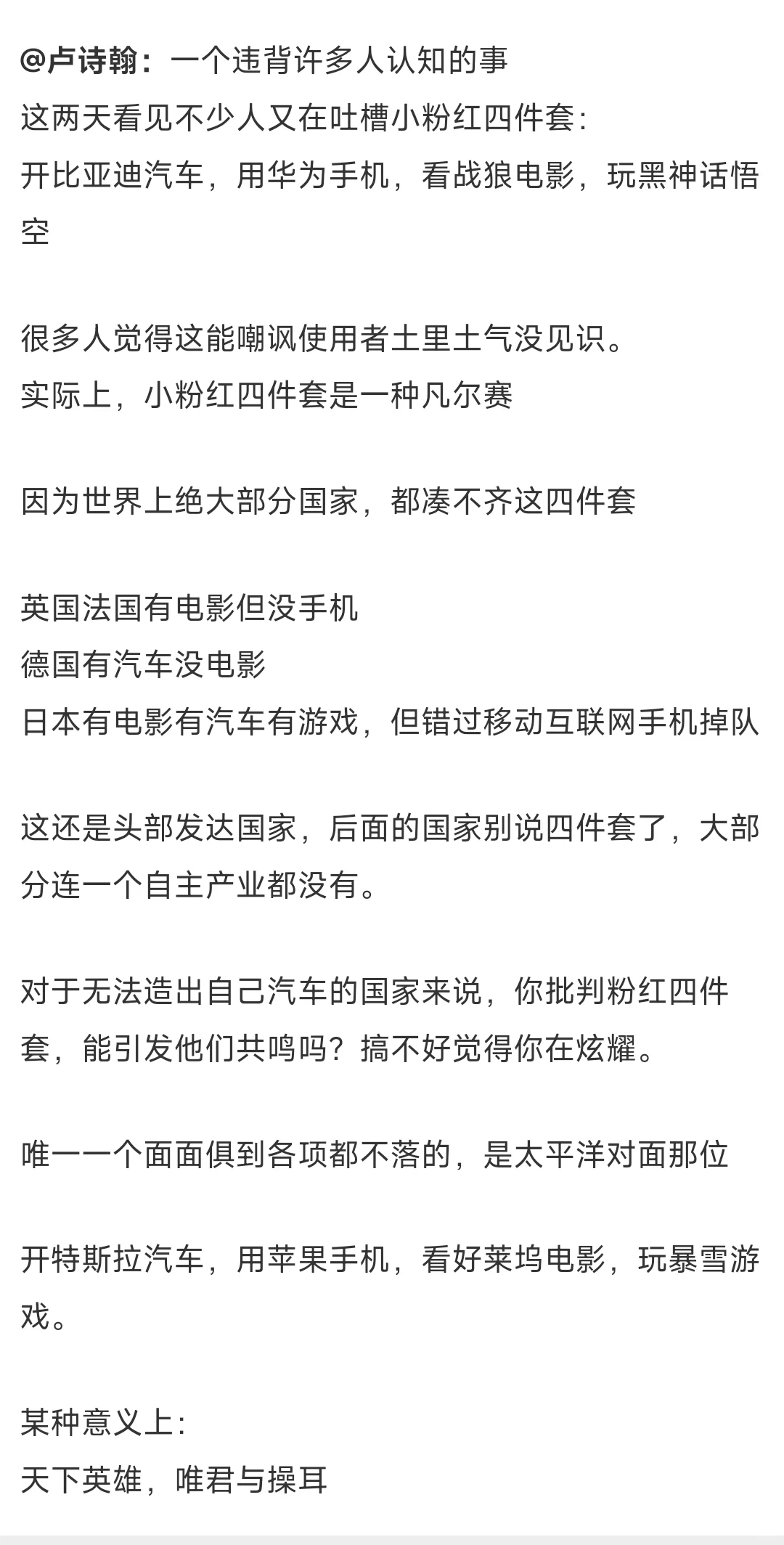 @卢诗翰：一个违背许多人认知的事
这两天看见不少人又在吐槽小粉红四件套：
开比亚迪汽车，用华为手机，看战狼电影，玩黑神话悟空

很多人觉得这能嘲讽使用者土里土气没见识。
实际上，小粉红四件套是一种凡尔赛

因为世界上绝大部分国家，都凑不齐这四件套

英国法国有电影但没手机
德国有汽车没电影
日本有电影有汽车有游戏，但错过移动互联网手机掉队

这还是头部发达国家，后面的国家别说四件套了，大部分连一个自主产业都没有。

对于无法造出自己汽车的国家来说，你批判粉红四件套，能引发他们共鸣吗？搞不好觉得你在炫耀。

唯一一个面面俱到各项都不落的，是太平洋对面那位

开特斯拉汽车，用苹果手机，看好莱坞电影，玩暴雪游戏。

某种意义上：
天下英雄，唯君与操耳